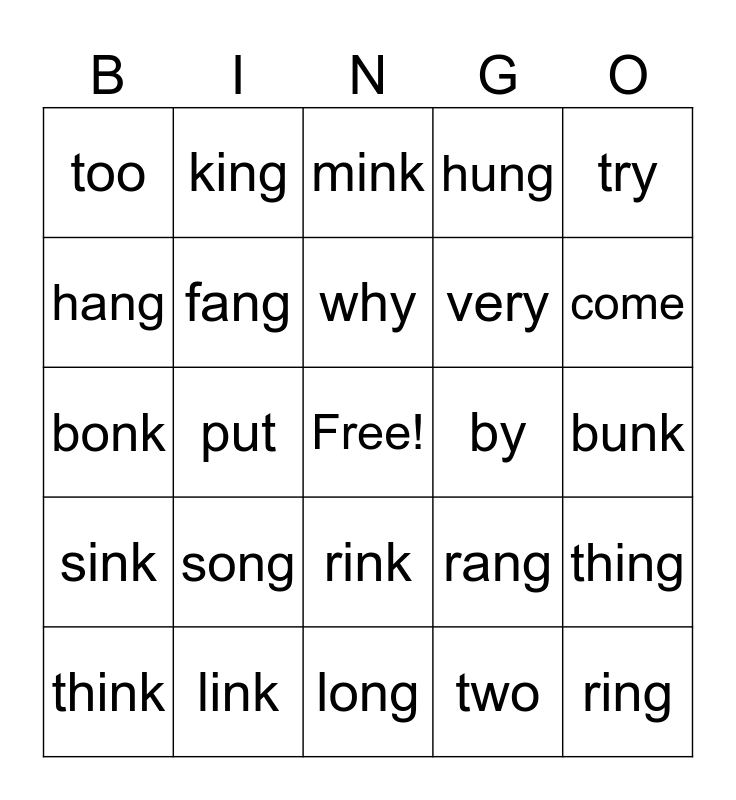 | B | I | N | G | O |
|---|---|---|---|---|
| too | king | mink | hung | try |
| hang | fang | why | very | come |
| bonk | put | Free! | by | bunk |
| sink | song | rink | rang | thing |
| think | link | long | two | ring |